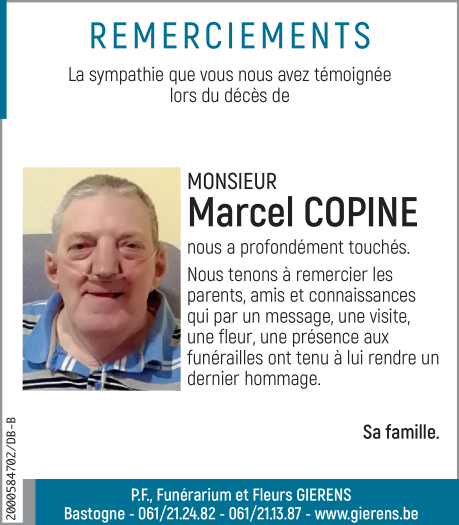 REMERCIEMENTS

La sympathie que vous nous avez témoignée lors du décès de

MONSIEUR
Marcel COPINE

nous a profondément touchés.

Nous tenons à remercier les parents, amis et connaissances qui par un message, une visite, une fleur, une présence aux funérailles ont tenu à lui rendre un dernier hommage.

Sa famille.

2000584702/DB-B

P.F., Funérarium et Fleurs GIERENS
Bastogne - 061/21.24.82 - 061/21.13.87 - www.gierens.be